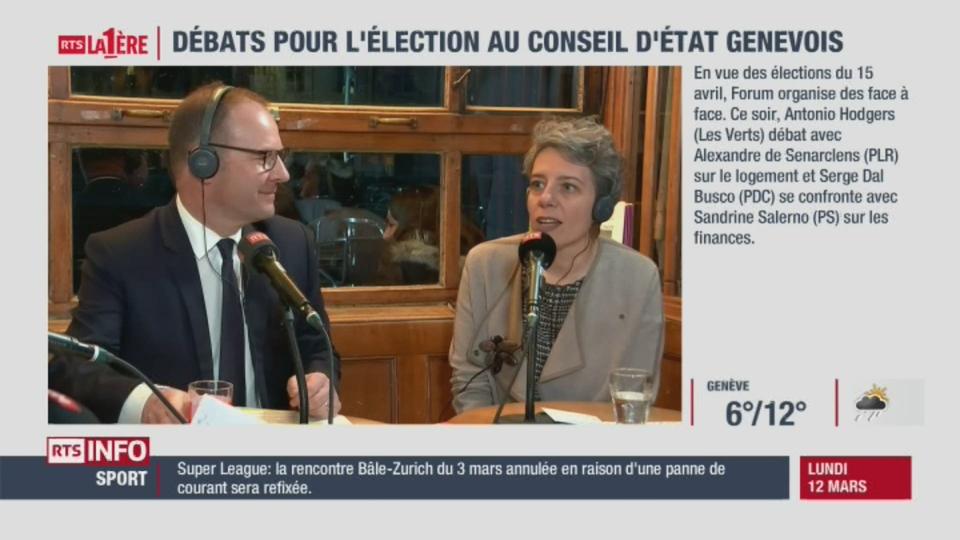 RTS LA 1ÈRE DÉBATS POUR L'ÉLECTION AU CONSEIL D'ÉTAT GENEVOIS

En vue des élections du 15 avril, Forum organise des face à face. Ce soir, Antonio Hodgers (Les Verts) débat avec Alexandre de Senarclens (PLR) sur le logement et Serge Dal Busco (PDC) se confronte avec Sandrine Salerno (PS) sur les finances.

GENÈVE
6°/12°

RTS INFO
SPORT
Super League: la rencontre Bâle-Zurich du 3 mars annulée en raison d'une panne de courant sera refixée.

LUNDI
12 MARS